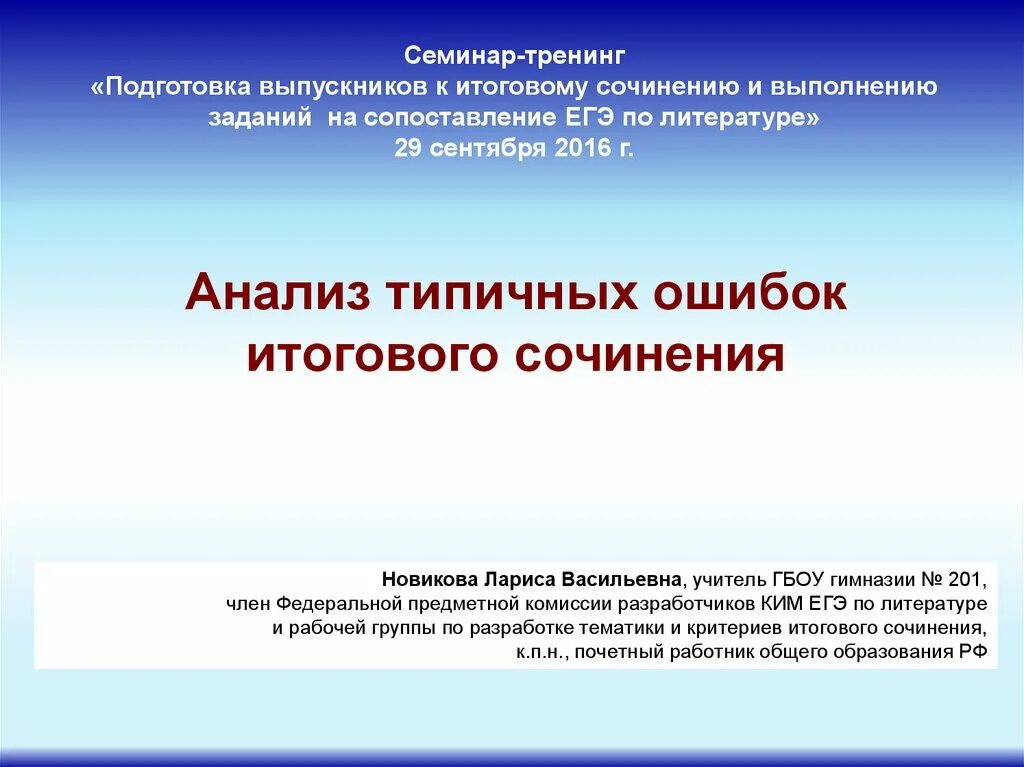 Семинар-тренинг
«Подготовка выпускников к итоговому сочинению и выполнению заданий на сопоставление ЕГЭ по литературе»
29 сентября 2016 г.

Анализ типичных ошибок итогового сочинения

Новикова Лариса Васильевна, учитель ГБОУ гимназии № 201, член Федеральной предметной комиссии разработчиков КИМ ЕГЭ по литературе и рабочей группы по разработке тематики и критериев итогового сочинения, к.п.н., почетный работник общего образования РФ